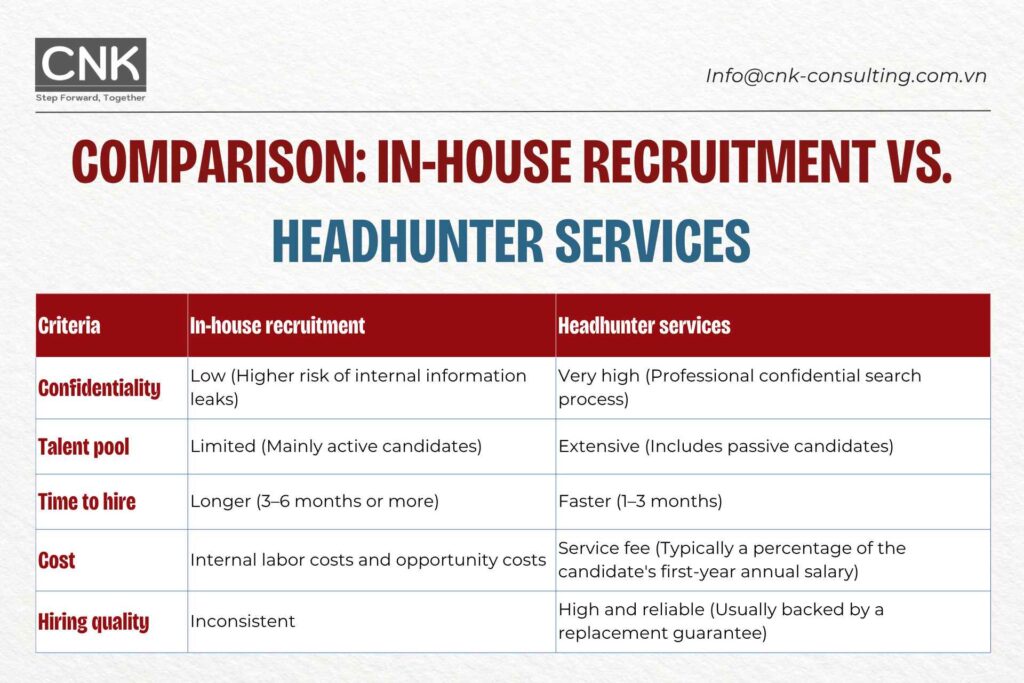 CNK
Step Forward, Together

Info@cnk-consulting.com.vn

COMPARISON: IN-HOUSE RECRUITMENT VS. HEADHUNTER SERVICES

| Criteria | In-house recruitment | Headhunter services |
|---|---|---|
| Confidentiality | Low (Higher risk of internal information leaks) | Very high (Professional confidential search process) |
| Talent pool | Limited (Mainly active candidates) | Extensive (Includes passive candidates) |
| Time to hire | Longer (3–6 months or more) | Faster (1–3 months) |
| Cost | Internal labor costs and opportunity costs | Service fee (Typically a percentage of the candidate's first-year annual salary) |
| Hiring quality | Inconsistent | High and reliable (Usually backed by a replacement guarantee) |